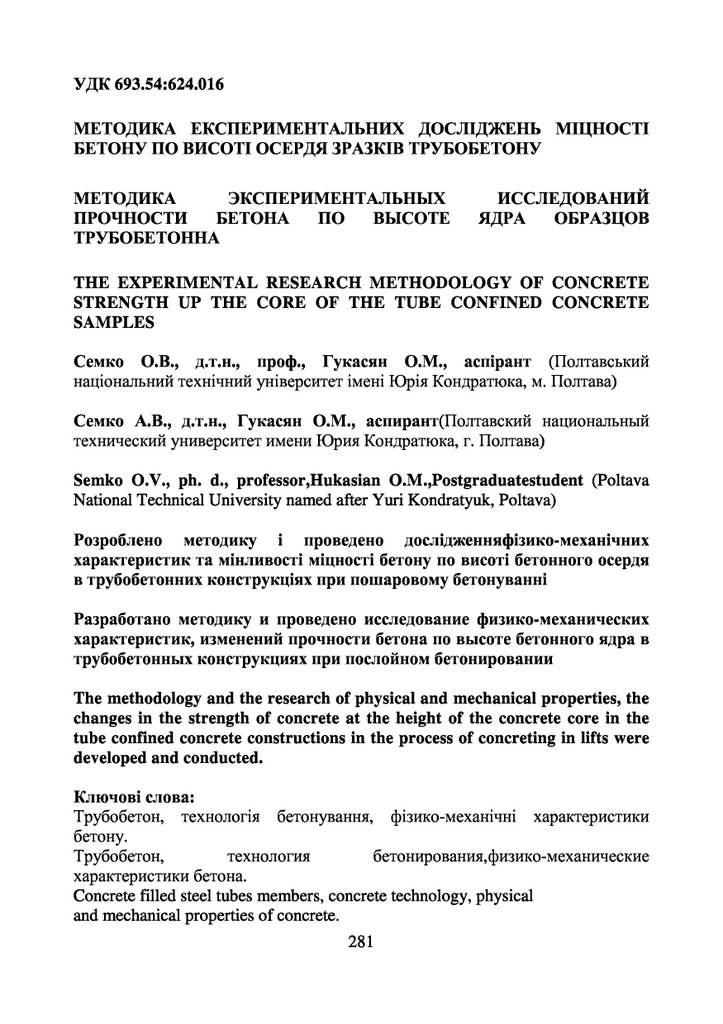 УДК 693.54:624.016

МЕТОДИКА ЕКСПЕРИМЕНТАЛЬНИХ ДОСЛІДЖЕНЬ МІЦНОСТІ БЕТОНУ ПО ВИСОТІ ОСЕРДЯ ЗРАЗКІВ ТРУБОБЕТОНУ

МЕТОДИКА ЭКСПЕРИМЕНТАЛЬНЫХ ИССЛЕДОВАНИЙ ПРОЧНОСТИ БЕТОНА ПО ВЫСОТЕ ЯДРА ОБРАЗЦОВ ТРУБОБЕТОННА

THE EXPERIMENTAL RESEARCH METHODOLOGY OF CONCRETE STRENGTH UP THE CORE OF THE TUBE CONFINED CONCRETE SAMPLES

Семко О.В., д.т.н., проф., Гукасян О.М., аспірант (Полтавський національний технічний університет імені Юрія Кондратюка, м. Полтава)

Семко А.В., д.т.н., Гукасян О.М., аспирант(Полтавский национальный технический университет имени Юрия Кондратюка, г. Полтава)

Semko O.V., ph. d., professor,Hukasian O.M.,Postgraduatestudent (Poltava National Technical University named after Yuri Kondratyuk, Poltava)

Розроблено методику і проведено дослідженняфізико-механічних характеристик та мінливості міцності бетону по висоті бетонного осердя в трубобетонних конструкціях при пошаровому бетонуванні

Разработано методику и проведено исследование физико-механических характеристик, изменений прочности бетона по высоте бетонного ядра в трубобетонных конструкциях при послойном бетонировании

The methodology and the research of physical and mechanical properties, the changes in the strength of concrete at the height of the concrete core in the tube confined concrete constructions in the process of concreting in lifts were developed and conducted.

Ключові слова:
Трубобетон, технологія бетонування, фізико-механічні характеристики бетону.
Трубобетон, технология бетонирования,физико-механические характеристики бетона.
Concrete filled steel tubes members, concrete technology, physical and mechanical properties of concrete.

281